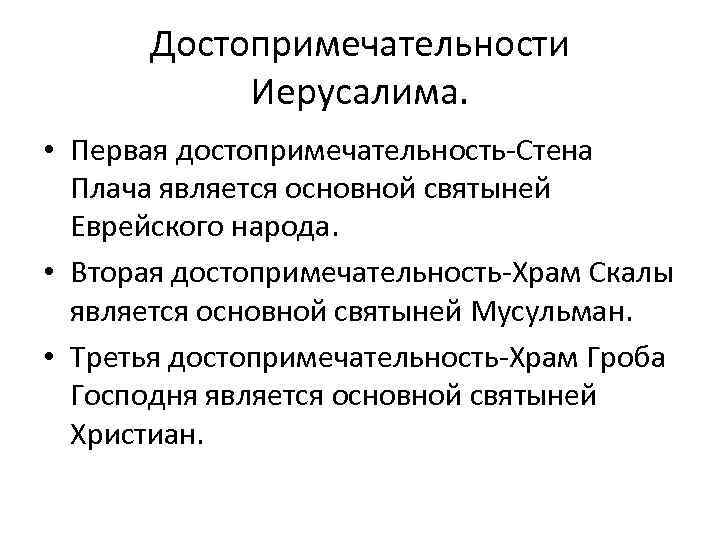 Достопримечательности Иерусалима.

• Первая достопримечательность-Стена Плача является основной святыней Еврейского народа.

• Вторая достопримечательность-Храм Скалы является основной святыней Мусульман.

• Третья достопримечательность-Храм Гроба Господня является основной святыней Христиан.